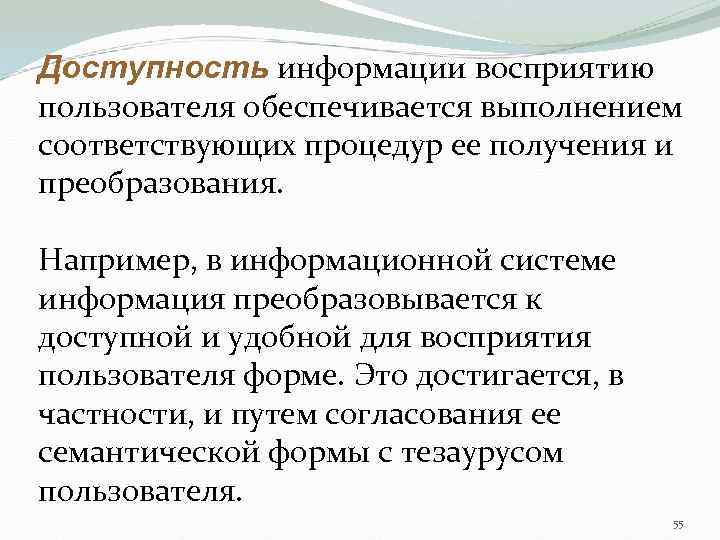 Доступность информации восприятию пользователя обеспечивается выполнением соответствующих процедур ее получения и преобразования.

Например, в информационной системе информация преобразовывается к доступной и удобной для восприятия пользователя форме. Это достигается, в частности, и путем согласования ее семантической формы с тезаурусом пользователя.

55